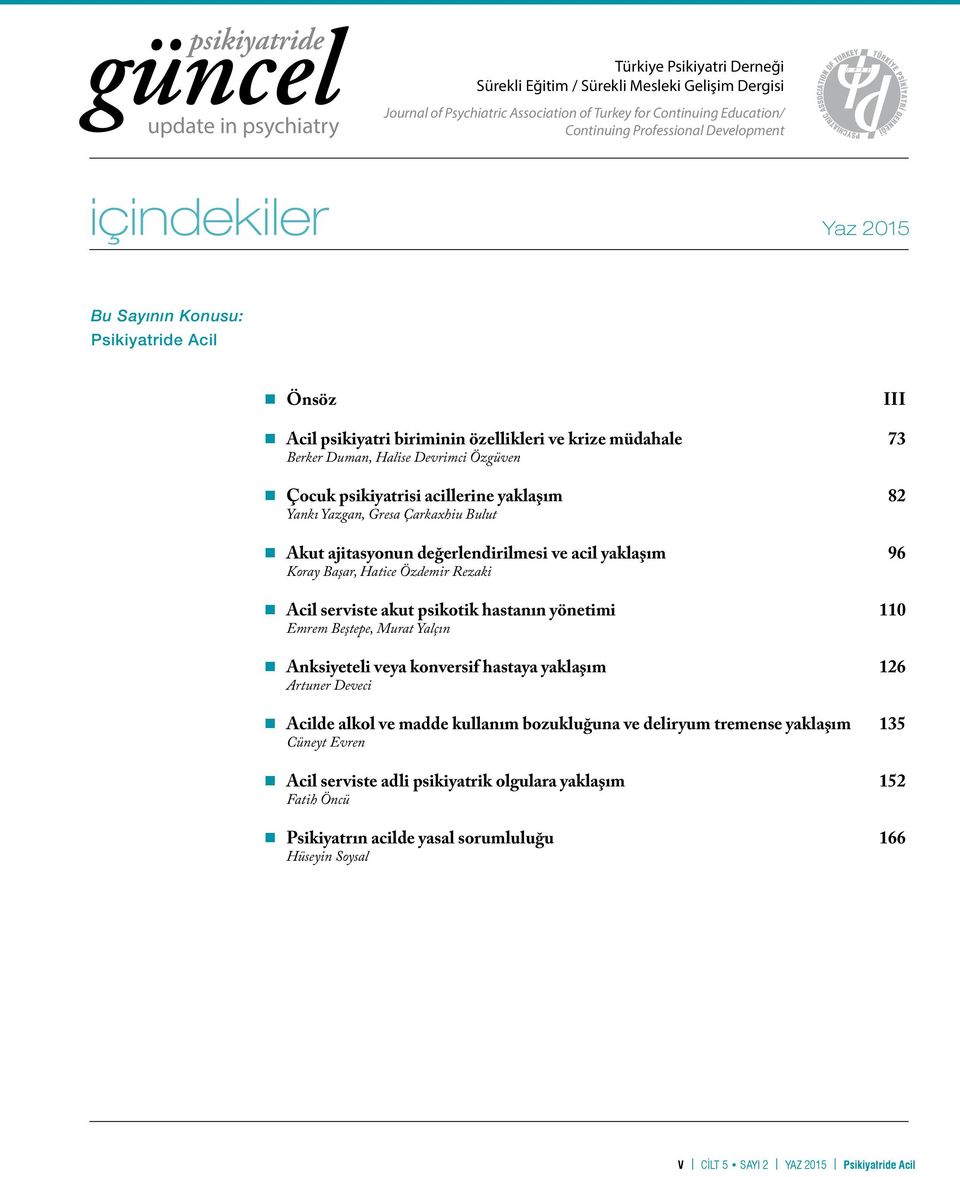 psikiyatride
güncel
update in psychiatry

Türkiye Psikiyatri Derneği
Sürekli Eğitim / Sürekli Mesleki Gelişim Dergisi
Journal of Psychiatric Association of Turkey for Continuing Education/ Continuing Professional Development

PSYCHIATRIC ASSOCIATION OF TURKEY TÜRKİYE PSİKİYATRİ DERNEĞİ

içindekiler

Yaz 2015

Bu Sayının Konusu:
Psikiyatride Acil

Önsöz III

Acil psikiyatri biriminin özellikleri ve krize müdahale 73
Berker Duman, Halise Devrimci Özgüven

Çocuk psikiyatrisi acillerine yaklaşım 82
Yankı Yazgan, Gresa Çarkaxhiu Bulut

Akut ajitasyonun değerlendirilmesi ve acil yaklaşım 96
Koray Başar, Hatice Özdemir Rezaki

Acil serviste akut psikotik hastanın yönetimi 110
Emrem Beştepe, Murat Yalçın

Anksiyeteli veya konversif hastaya yaklaşım 126
Artuner Deveci

Acilde alkol ve madde kullanım bozukluğuna ve deliryum tremense yaklaşım 135
Cüneyt Evren

Acil serviste adli psikiyatrik olgulara yaklaşım 152
Fatih Öncü

Psikiyatrın acilde yasal sorumluluğu 166
Hüseyin Soysal

V | CİLT 5 • SAYI 2 | YAZ 2015 | Psikiyatride Acil